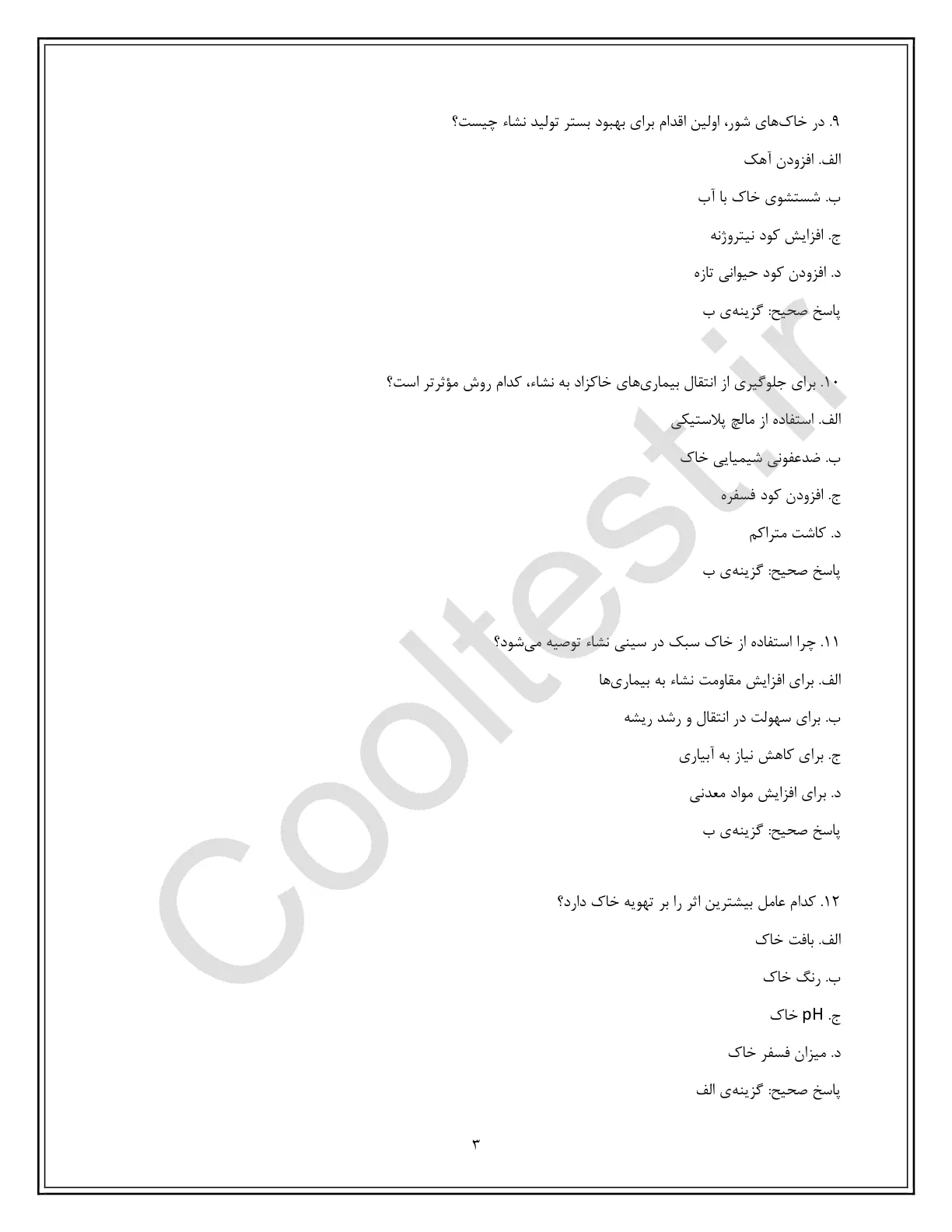 ۹. در خاک‌های شور، اولین اقدام برای بهبود بستر تولید نشاء چیست؟

الف. افزودن آهک

ب. شستشوی خاک با آب

ج. افزایش کود نیتروژنه

د. افزودن کود حیوانی تازه

پاسخ صحیح: گزینه‌ی ب

۱۰. برای جلوگیری از انتقال بیماری‌های خاکزاد به نشاء، کدام روش مؤثرتر است؟

الف. استفاده از مالچ پلاستیکی

ب. ضدعفونی شیمیایی خاک

ج. افزودن کود فسفره

د. کاشت متراکم

پاسخ صحیح: گزینه‌ی ب

۱۱. چرا استفاده از خاک سبک در سینی نشاء توصیه می‌شود؟

الف. برای افزایش مقاومت نشاء به بیماری‌ها

ب. برای سهولت در انتقال و رشد ریشه

ج. برای کاهش نیاز به آبیاری

د. برای افزایش مواد معدنی

پاسخ صحیح: گزینه‌ی ب

۱۲. کدام عامل بیشترین اثر را بر تهویه خاک دارد؟

الف. بافت خاک

ب. رنگ خاک

ج. pH خاک

د. میزان فسفر خاک

پاسخ صحیح: گزینه‌ی الف

۳

Cooltest.ir